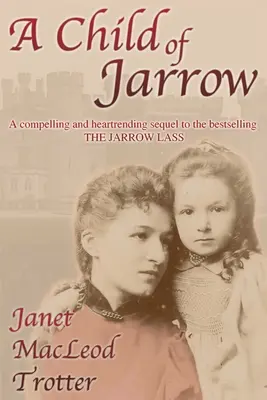 A Child of Jarrow

A compelling and heartrending sequel to the bestselling THE JARROW LASS

Janet MacLeod Trotter